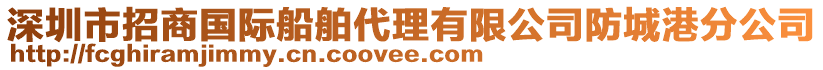 深圳市招商国际船舶代理有限公司防城港分公司
http://fcghiramjimmy.cn.coovee.com